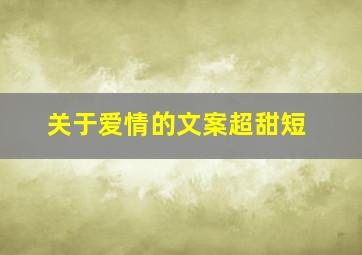 关于爱情的文案超甜短